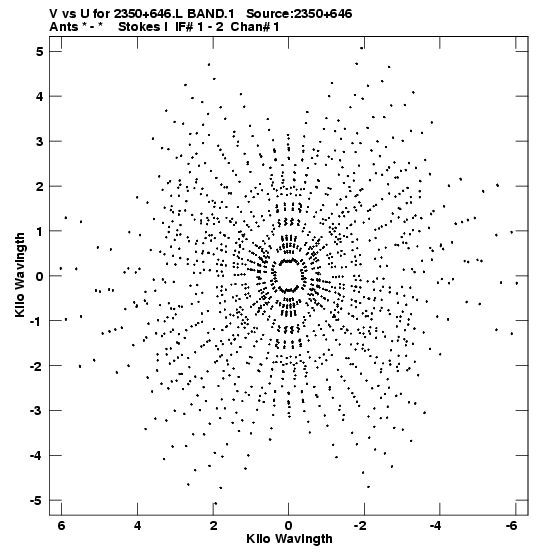 V vs U for 2350+646.L BAND.1 Source:2350+646
Ants * - * Stokes I IF# 1 - 2 Chan# 1

Kilo Wavlngth
5
4
3
2
1
0
-1
-2
-3
-4
-5

6
4
2
0
-2
-4
-6
Kilo Wavlngth